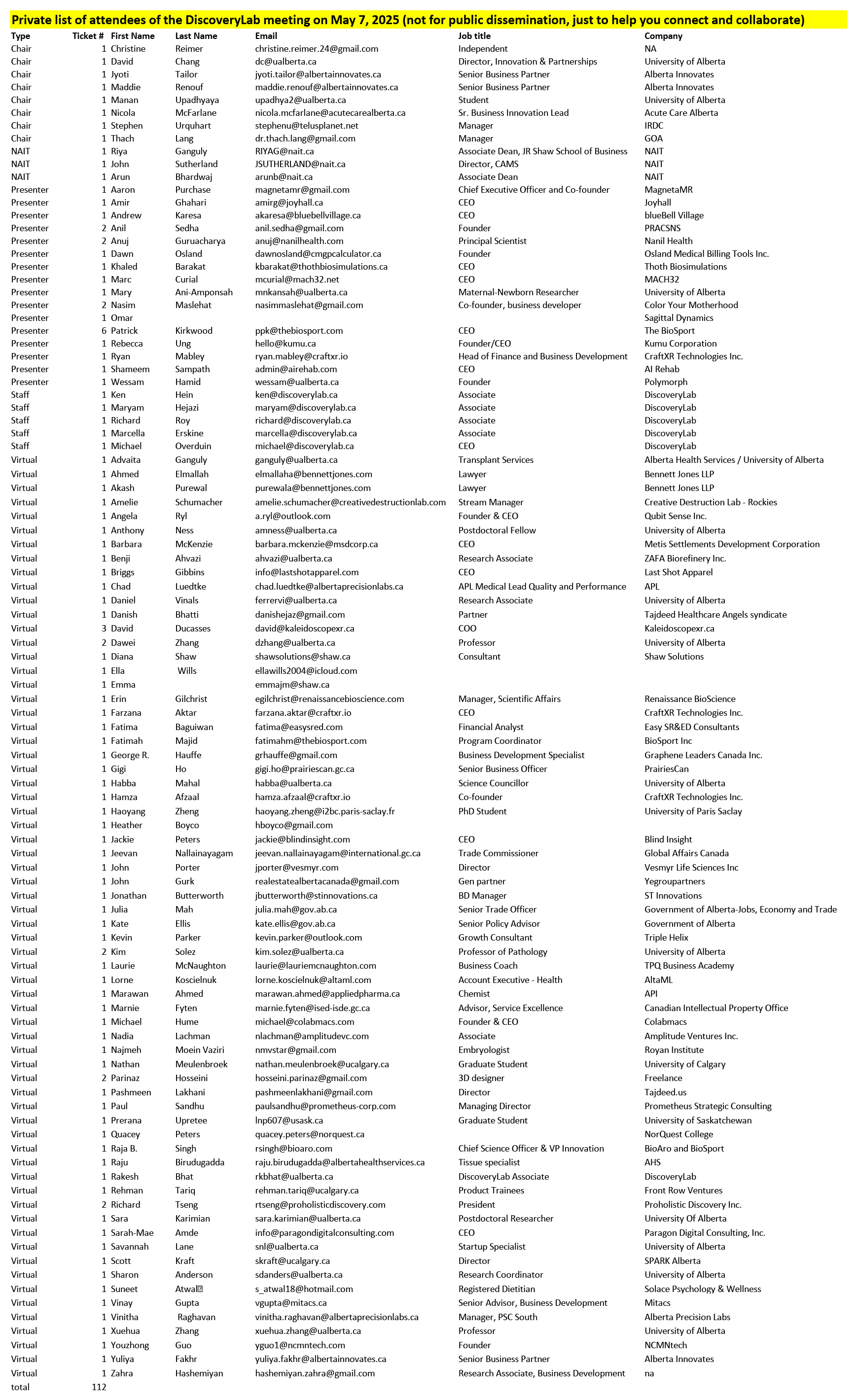 Private list of attendees of the DiscoveryLab meeting on May 7, 2025 (not for public dissemination, just to help you connect and collaborate)

| Type | Ticket # | First Name | Last Name | Email | Job title | Company |
|---|---|---|---|---|---|---|
| Chair | 1 | Christine | Reimer | christine.reimer.24@gmail.com | Independent | NA |
| Chair | 1 | David | Chang | dc@ualberta.ca | Director, Innovation & Partnerships | University of Alberta |
| Chair | 1 | Jyoti | Tailor | jyoti.tailor@albertainnovates.ca | Senior Business Partner | Alberta Innovates |
| Chair | 1 | Maddie | Renouf | maddie.renouf@albertainnovates.ca | Senior Business Partner | Alberta Innovates |
| Chair | 1 | Manan | Upadhyaya | upadhya2@ualberta.ca | Student | University of Alberta |
| Chair | 1 | Nicola | McFarlane | nicola.mcfarlane@acutecarealberta.ca | Sr. Business Innovation Lead | Acute Care Alberta |
| Chair | 1 | Stephen | Urquhart | stephenu@telusplanet.net | Manager | IRDC |
| Chair | 1 | Thach | Lang | dr.thach.lang@gmail.com | Manager | GOA |
| NAIT | 1 | Riya | Ganguly | RIYAG@nait.ca | Associate Dean, JR Shaw School of Business | NAIT |
| NAIT | 1 | John | Sutherland | JSUTHERLAND@nait.ca | Director, CAMS | NAIT |
| NAIT | 1 | Arun | Bhardwaj | arunb@nait.ca | Associate Dean | NAIT |
| Presenter | 1 | Aaron | Purchase | magnetamr@gmail.com | Chief Executive Officer and Co-founder | MagnetaMR |
| Presenter | 1 | Amir | Ghahari | amirg@joyhall.ca | CEO | Joyhall |
| Presenter | 1 | Andrew | Karesa | akaresa@bluebellvillage.ca | CEO | blueBell Village |
| Presenter | 2 | Anil | Sedha | anil.sedha@gmail.com | Founder | PRACSNS |
| Presenter | 2 | Anuj | Guruacharya | anuj@nanilhealth.com | Principal Scientist | Nanil Health |
| Presenter | 1 | Dawn | Osland | dawnosland@cmgpcalculator.ca | Founder | Osland Medical Billing Tools Inc. |
| Presenter | 1 | Khaled | Barakat | kbarakat@thothbiosimulations.ca | CEO | Thoth Biosimulations |
| Presenter | 1 | Marc | Curial | mcurial@mach32.net | CEO | MACH32 |
| Presenter | 1 | Mary | Ani-Amponsah | mnkansah@ualberta.ca | Maternal-Newborn Researcher | University of Alberta |
| Presenter | 2 | Nasim | Maslehat | nasimmaslehat@gmail.com | Co-founder, business developer | Color Your Motherhood |
| Presenter | 1 | Omar | | | | Sagittal Dynamics |
| Presenter | 6 | Patrick | Kirkwood | ppk@thebiosport.com | CEO | The BioSport |
| Presenter | 1 | Rebecca | Ung | hello@kumu.ca | Founder/CEO | Kumu Corporation |
| Presenter | 1 | Ryan | Mabley | ryan.mabley@craftxr.io | Head of Finance and Business Development | CraftXR Technologies Inc. |
| Presenter | 1 | Shameem | Sampath | admin@airehab.com | CEO | AI Rehab |
| Presenter | 1 | Wessam | Hamid | wessam@ualberta.ca | Founder | Polymorph |
| Staff | 1 | Ken | Hein | ken@discoverylab.ca | Associate | DiscoveryLab |
| Staff | 1 | Maryam | Hejazi | maryam@discoverylab.ca | Associate | DiscoveryLab |
| Staff | 1 | Richard | Roy | richard@discoverylab.ca | Associate | DiscoveryLab |
| Staff | 1 | Marcella | Erskine | marcella@discoverylab.ca | Associate | DiscoveryLab |
| Staff | 1 | Michael | Overduin | michael@discoverylab.ca | CEO | DiscoveryLab |
| Virtual | 1 | Advaita | Ganguly | ganguly@ualberta.ca | Transplant Services | Alberta Health Services / University of Alberta |
| Virtual | 1 | Ahmed | Elmallah | elmallaha@bennettjones.com | Lawyer | Bennett Jones LLP |
| Virtual | 1 | Akash | Purewal | purewala@bennettjones.com | Lawyer | Bennett Jones LLP |
| Virtual | 1 | Amelie | Schumacher | amelie.schumacher@creativedestructionlab.com | Stream Manager | Creative Destruction Lab - Rockies |
| Virtual | 1 | Angela | Ryl | a.ryl@outlook.com | Founder & CEO | Qubit Sense Inc. |
| Virtual | 1 | Anthony | Ness | amness@ualberta.ca | Postdoctoral Fellow | University of Alberta |
| Virtual | 1 | Barbara | McKenzie | barbara.mckenzie@msdcorp.ca | CEO | Metis Settlements Development Corporation |
| Virtual | 1 | Benji | Ahvazi | ahvazi@ualberta.ca | Research Associate | ZAFA Biorefinery Inc. |
| Virtual | 1 | Briggs | Gibbins | info@lastshotapparel.com | CEO | Last Shot Apparel |
| Virtual | 1 | Chad | Luedtke | chad.luedtke@albertaprecisionlabs.ca | APL Medical Lead Quality and Performance | APL |
| Virtual | 1 | Daniel | Vinals | ferrervi@ualberta.ca | Research Associate | University of Alberta |
| Virtual | 1 | Danish | Bhatti | danishejaz@gmail.com | Partner | Tajdeed Healthcare Angels syndicate |
| Virtual | 3 | David | Ducasses | david@kaleidoscopexr.ca | COO | Kaleidoscopexr.ca |
| Virtual | 2 | Dawei | Zhang | dzhang@ualberta.ca | Professor | University of Alberta |
| Virtual | 1 | Diana | Shaw | shawsolutions@shaw.ca | Consultant | Shaw Solutions |
| Virtual | 1 | Ella | Wills | ellawills2004@icloud.com | | |
| Virtual | 1 | Emma | | emmajm@shaw.ca | | |
| Virtual | 1 | Erin | Gilchrist | egilchrist@renaissancebioscience.com | Manager, Scientific Affairs | Renaissance BioScience |
| Virtual | 1 | Farzana | Aktar | farzana.aktar@craftxr.io | CEO | CraftXR Technologies Inc. |
| Virtual | 1 | Fatima | Baguiwan | fatima@easysred.com | Financial Analyst | Easy SR&ED Consultants |
| Virtual | 1 | Fatimah | Majid | fatimahm@thebiosport.com | Program Coordinator | BioSport Inc |
| Virtual | 1 | George R. | Hauffe | grhauffe@gmail.com | Business Development Specialist | Graphene Leaders Canada Inc. |
| Virtual | 1 | Gigi | Ho | gigi.ho@prairiescan.gc.ca | Senior Business Officer | PrairiesCan |
| Virtual | 1 | Habba | Mahal | habba@ualberta.ca | Science Councillor | University of Alberta |
| Virtual | 1 | Hamza | Afzaal | hamza.afzaal@craftxr.io | Co-founder | CraftXR Technologies Inc. |
| Virtual | 1 | Haoyang | Zheng | haoyang.zheng@i2bc.paris-saclay.fr | PhD Student | University of Paris Saclay |
| Virtual | 1 | Heather | Boyco | hboyco@gmail.com | | |
| Virtual | 1 | Jackie | Peters | jackie@blindinsight.com | CEO | Blind Insight |
| Virtual | 1 | Jeevan | Nallainayagam | jeevan.nallainayagam@international.gc.ca | Trade Commissioner | Global Affairs Canada |
| Virtual | 1 | John | Porter | jporter@vesmyr.com | Director | Vesmyr Life Sciences Inc |
| Virtual | 1 | John | Gurk | realestatealbertacanada@gmail.com | Gen partner | Yegroupartners |
| Virtual | 1 | Jonathan | Butterworth | jbutterworth@stinnovations.ca | BD Manager | ST Innovations |
| Virtual | 1 | Julia | Mah | julia.mah@gov.ab.ca | Senior Trade Officer | Government of Alberta-Jobs, Economy and Trade |
| Virtual | 1 | Kate | Ellis | kate.ellis@gov.ab.ca | Senior Policy Advisor | Government of Alberta |
| Virtual | 1 | Kevin | Parker | kevin.parker@outlook.com | Growth Consultant | Triple Helix |
| Virtual | 2 | Kim | Solez | kim.solez@ualberta.ca | Professor of Pathology | University of Alberta |
| Virtual | 1 | Laurie | McNaughton | laurie@lauriemcnaughton.com | Business Coach | TPQ Business Academy |
| Virtual | 1 | Lorne | Koscielnuk | lorne.koscielnuk@altaml.com | Account Executive - Health | AltaML |
| Virtual | 1 | Marawan | Ahmed | marawan.ahmed@appliedpharma.ca | Chemist | API |
| Virtual | 1 | Marnie | Fyten | marnie.fyten@ised-isde.gc.ca | Advisor, Service Excellence | Canadian Intellectual Property Office |
| Virtual | 1 | Michael | Hume | michael@colabmacs.com | Founder & CEO | Colabmacs |
| Virtual | 1 | Nadia | Lachman | nlachman@amplitudevc.com | Associate | Amplitude Ventures Inc. |
| Virtual | 1 | Najmeh | Moein Vaziri | nmvstar@gmail.com | Embryologist | Royan Institute |
| Virtual | 1 | Nathan | Meulenbroek | nathan.meulenbroek@ucalgary.ca | Graduate Student | University of Calgary |
| Virtual | 2 | Parinaz | Hosseini | hosseini.parinaz@gmail.com | 3D designer | Freelance |
| Virtual | 1 | Pashmeen | Lakhani | pashmeenlakhani@gmail.com | Director | Tajdeed.us |
| Virtual | 1 | Paul | Sandhu | paulsandhu@prometheus-corp.com | Managing Director | Prometheus Strategic Consulting |
| Virtual | 1 | Prerana | Upretee | lnp607@usask.ca | Graduate Student | University of Saskatchewan |
| Virtual | 1 | Quacey | Peters | quacey.peters@norquest.ca | | NorQuest College |
| Virtual | 1 | Raja B. | Singh | rsingh@bioaro.com | Chief Science Officer & VP Innovation | BioAro and BioSport |
| Virtual | 1 | Raju | Birudugadda | raju.birudugadda@albertahealthservices.ca | Tissue specialist | AHS |
| Virtual | 1 | Rakesh | Bhat | rkbhat@ualberta.ca | DiscoveryLab Associate | DiscoveryLab |
| Virtual | 1 | Rehman | Tariq | rehman.tariq@ucalgary.ca | Product Trainees | Front Row Ventures |
| Virtual | 2 | Richard | Tseng | rtseng@proholisticdiscovery.com | President | Proholistic Discovery Inc. |
| Virtual | 1 | Sara | Karimian | sara.karimian@ualberta.ca | Postdoctoral Researcher | University Of Alberta |
| Virtual | 1 | Sarah-Mae | Amde | info@paragondigitalconsulting.com | CEO | Paragon Digital Consulting, Inc. |
| Virtual | 1 | Savannah | Lane | snl@ualberta.ca | Startup Specialist | University of Alberta |
| Virtual | 1 | Scott | Kraft | skraft@ucalgary.ca | Director | SPARK Alberta |
| Virtual | 1 | Sharon | Anderson | sdanders@ualberta.ca | Research Coordinator | University of Alberta |
| Virtual | 1 | Suneet | Atwal | s_atwal18@hotmail.com | Registered Dietitian | Solace Psychology & Wellness |
| Virtual | 1 | Vinay | Gupta | vgupta@mitacs.ca | Senior Advisor, Business Development | Mitacs |
| Virtual | 1 | Vinitha | Raghavan | vinitha.raghavan@albertaprecisionlabs.ca | Manager, PSC South | Alberta Precision Labs |
| Virtual | 1 | Xuehua | Zhang | xuehua.zhang@ualberta.ca | Professor | University of Alberta |
| Virtual | 1 | Youzhong | Guo | yguo1@ncmntech.com | Founder | NCMNtech |
| Virtual | 1 | Yuliya | Fakhr | yuliya.fakhr@albertainnovates.ca | Senior Business Partner | Alberta Innovates |
| Virtual | 1 | Zahra | Hashemiyan | hashemiyan.zahra@gmail.com | Research Associate, Business Development | na |
| total | 112 | | | | | |